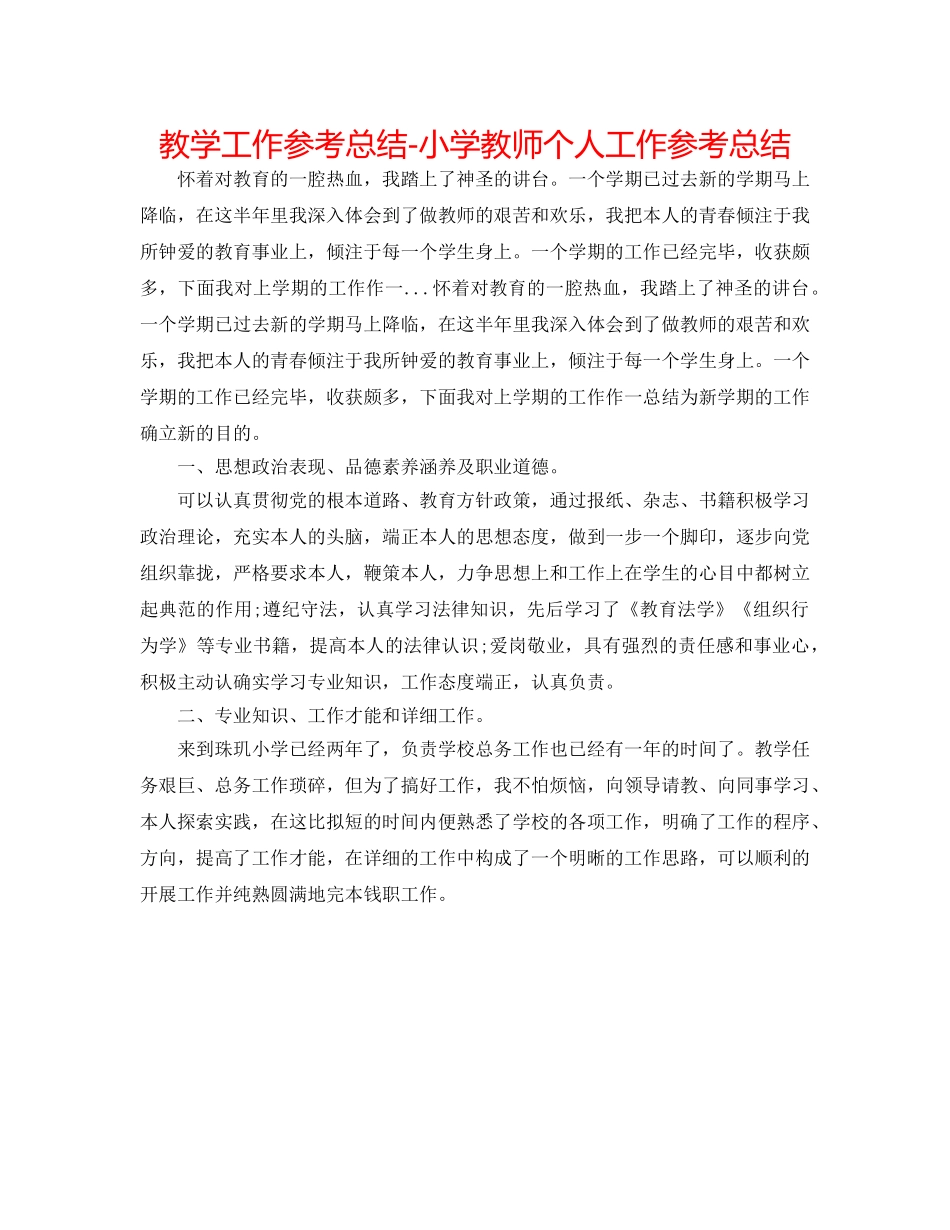 教学工作参考总结-小学教师个人工作参考总结

怀着对教育的一腔热血，我踏上了神圣的讲台。一个学期已过去新的学期马上降临，在这半年里我深入体会到了做教师的艰苦和欢乐，我把本人的青春倾注于我所钟爱的教育事业上，倾注于每一个学生身上。一个学期的工作已经完毕，收获颇多，下面我对上学期的工作作一...怀着对教育的一腔热血，我踏上了神圣的讲台。一个学期已过去新的学期马上降临，在这半年里我深入体会到了做教师的艰苦和欢乐，我把本人的青春倾注于我所钟爱的教育事业上，倾注于每一个学生身上。一个学期的工作已经完毕，收获颇多，下面我对上学期的工作作一总结为新学期的工作确立新的目的。

一、思想政治表现、品德素养涵养及职业道德。

可以认真贯彻党的根本道路、教育方针政策，通过报纸、杂志、书籍积极学习政治理论，充实本人的头脑，端正本人的思想态度，做到一步一个脚印，逐步向党组织靠拢，严格要求本人，鞭策本人，力争思想上和工作上在学生的心目中都树立起典范的作用;遵纪守法，认真学习法律知识，先后学习了《教育法学》《组织行为学》等专业书籍，提高本人的法律认识;爱岗敬业，具有强烈的责任感和事业心，积极主动认确实学习专业知识，工作态度端正，认真负责。

二、专业知识、工作才能和详细工作。

来到珠玑小学已经两年了，负责学校总务工作也已经有一年的时间了。教学任务艰巨、总务工作琐碎，但为了搞好工作，我不怕烦恼，向领导请教、向同事学习、本人探索实践，在这比拟短的时间内便熟悉了学校的各项工作，明确了工作的程序、方向，提高了工作才能，在详细的工作中构成了一个明晰的工作思路，可以顺利的开展工作并纯熟圆满地完本钱职工作。